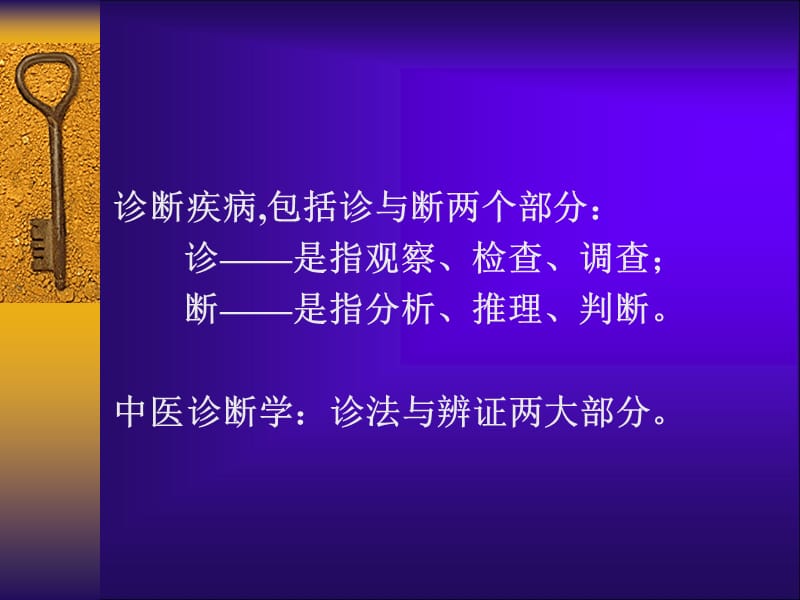 诊断疾病,包括诊与断两个部分：

诊——是指观察、检查、调查；

断——是指分析、推理、判断。

中医诊断学：诊法与辨证两大部分。